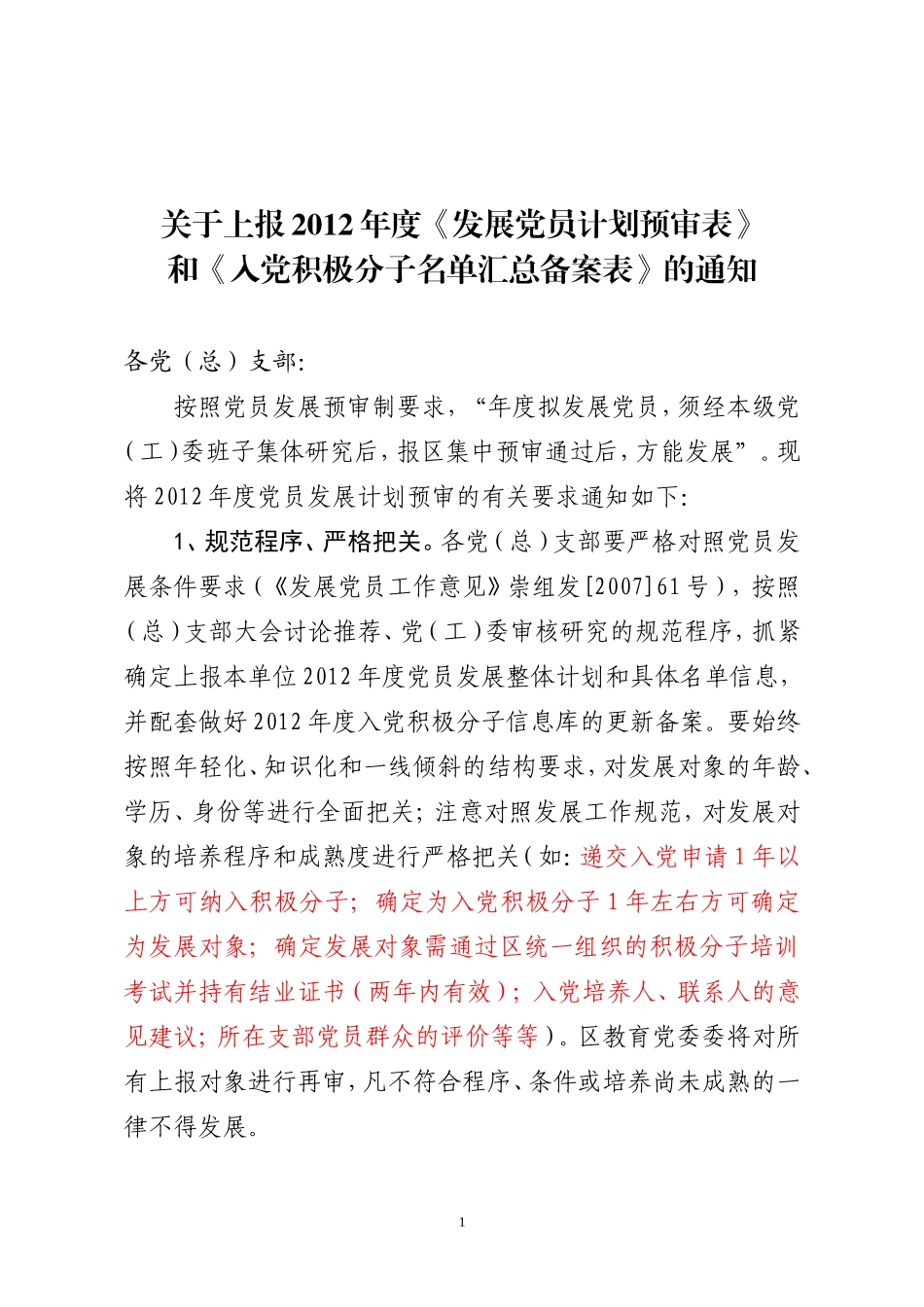 关于上报2012年度《发展党员计划预审表》和《入党积极分子名单汇总备案表》的通知

各党（总）支部:

按照党员发展预审制要求，“年度拟发展党员，须经本级党（工）委班子集体研究后，报区集中预审通过后，方能发展”。现将2012年度党员发展计划预审的有关要求通知如下:

1、规范程序、严格把关。各党（总）支部要严格对照党员发展条件要求（《发展党员工作意见》崇组发[2007]61号），按照（总）支部大会讨论推荐、党（工）委审核研究的规范程序，抓紧确定上报本单位2012年度党员发展整体计划和具体名单信息，并配套做好2012年度入党积极分子信息库的更新备案。要始终按照年轻化、知识化和一线倾斜的结构要求，对发展对象的年龄、学历、身份等进行全面把关；注意对照发展工作规范，对发展对象的培养程序和成熟度进行严格把关（如：递交入党申请1年以上方可纳入积极分子；确定为入党积极分子1年左右方可确定为发展对象；确定发展对象需通过区统一组织的积极分子培训考试并持有结业证书（两年内有效）；入党培养人、联系人的意见建议；所在支部党员群众的评价等等）。区教育党委委将对所有上报对象进行再审，凡不符合程序、条件或培养尚未成熟的一律不得发展。

1